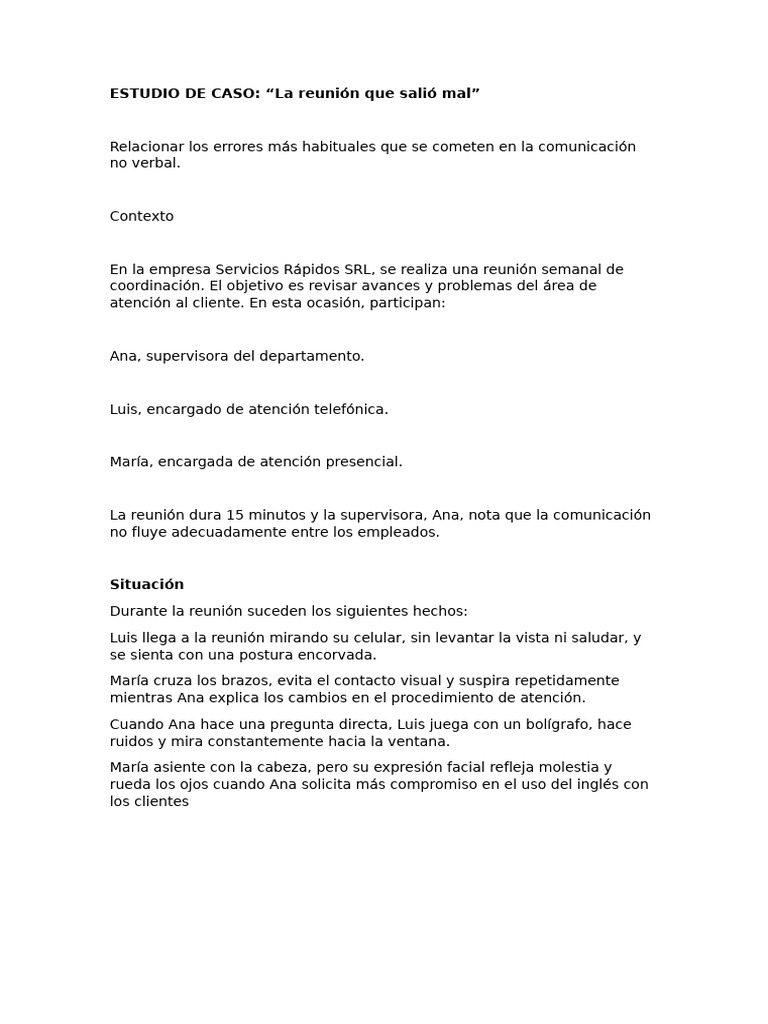 ESTUDIO DE CASO: “La reunión que salió mal”

Relacionar los errores más habituales que se cometen en la comunicación no verbal.

Contexto

En la empresa Servicios Rápidos SRL, se realiza una reunión semanal de coordinación. El objetivo es revisar avances y problemas del área de atención al cliente. En esta ocasión, participan:

Ana, supervisora del departamento.

Luis, encargado de atención telefónica.

María, encargada de atención presencial.

La reunión dura 15 minutos y la supervisora, Ana, nota que la comunicación no fluye adecuadamente entre los empleados.

Situación

Durante la reunión suceden los siguientes hechos:

Luis llega a la reunión mirando su celular, sin levantar la vista ni saludar, y se sienta con una postura encorvada.

María cruza los brazos, evita el contacto visual y suspira repetidamente mientras Ana explica los cambios en el procedimiento de atención.

Cuando Ana hace una pregunta directa, Luis juega con un bolígrafo, hace ruidos y mira constantemente hacia la ventana.

María asiente con la cabeza, pero su expresión facial refleja molestia y rueda los ojos cuando Ana solicita más compromiso en el uso del inglés con los clientes